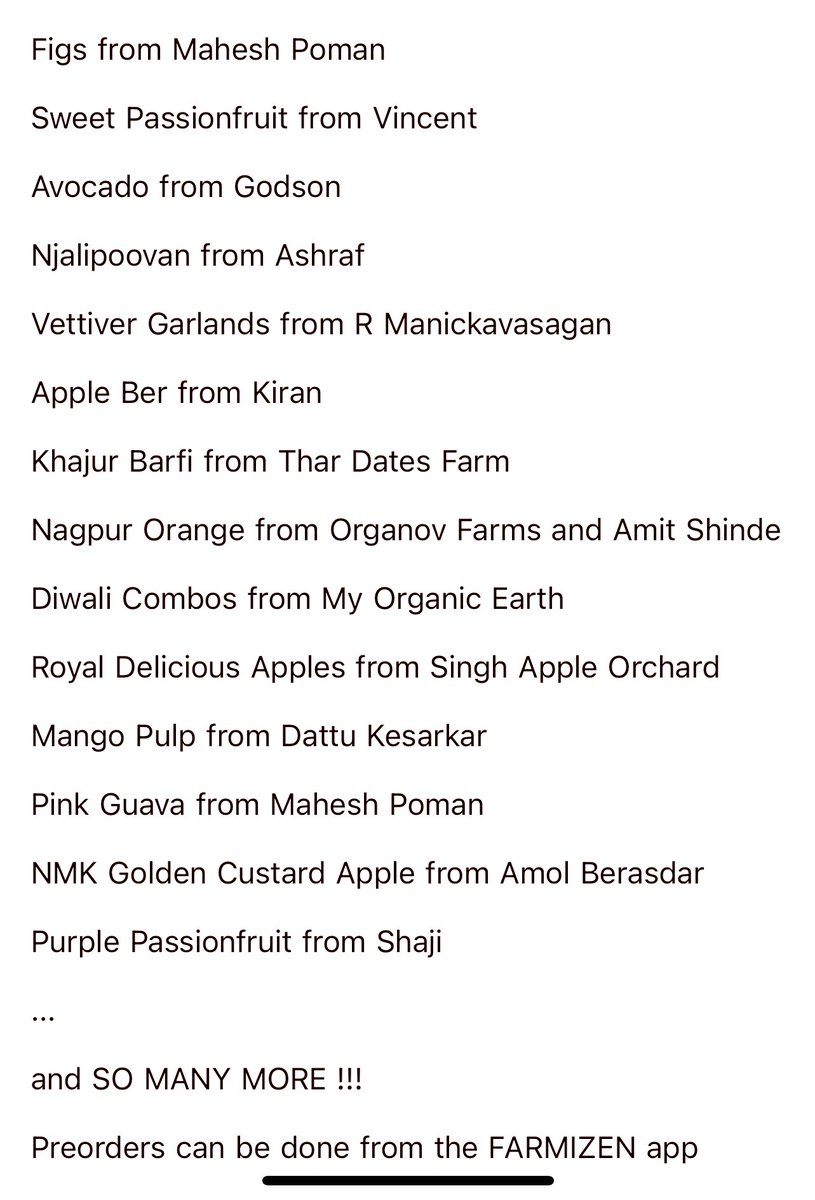 Figs from Mahesh Poman

Sweet Passionfruit from Vincent

Avocado from Godson

Njalipoovan from Ashraf

Vettiver Garlands from R Manickavasagan

Apple Ber from Kiran

Khajur Barfi from Thar Dates Farm

Nagpur Orange from Organov Farms and Amit Shinde

Diwali Combos from My Organic Earth

Royal Delicious Apples from Singh Apple Orchard

Mango Pulp from Dattu Kesarkar

Pink Guava from Mahesh Poman

NMK Golden Custard Apple from Amol Berasdar

Purple Passionfruit from Shaji

...

and SO MANY MORE !!!

Preorders can be done from the FARMIZEN app